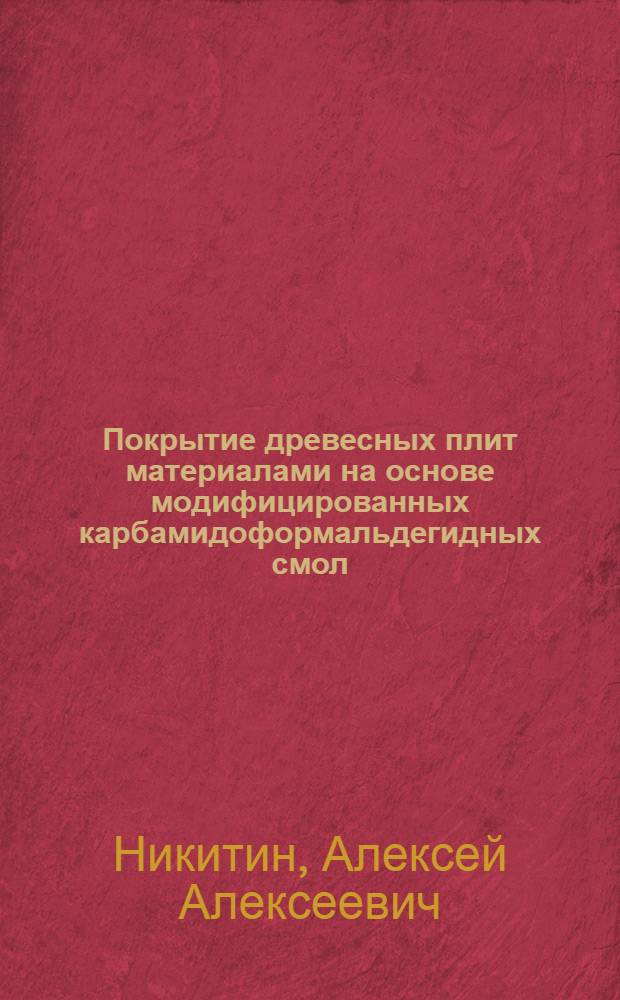 Покрытие древесных плит материалами на основе модифицированных карбамидоформальдегидных смол

Никитин, Алексей Алексеевич